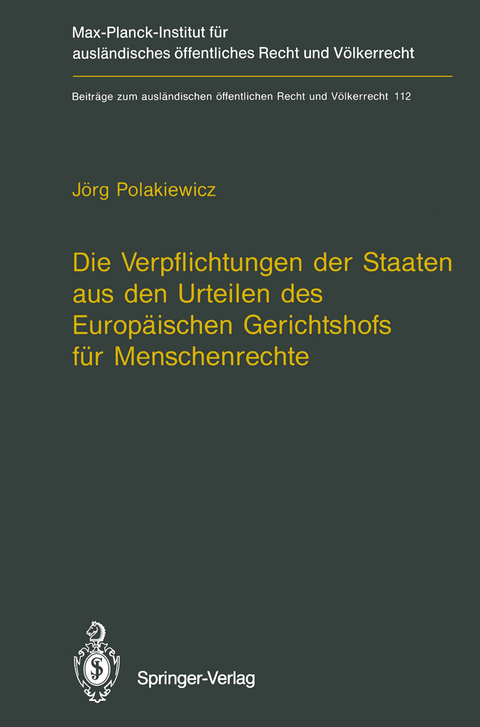 Max-Planck-Institut für ausländisches öffentliches Recht und Völkerrecht

Beiträge zum ausländischen öffentlichen Recht und Völkerrecht 112

Jörg Polakiewicz

Die Verpflichtungen der Staaten aus den Urteilen des Europäischen Gerichtshofs für Menschenrechte

Springer-Verlag